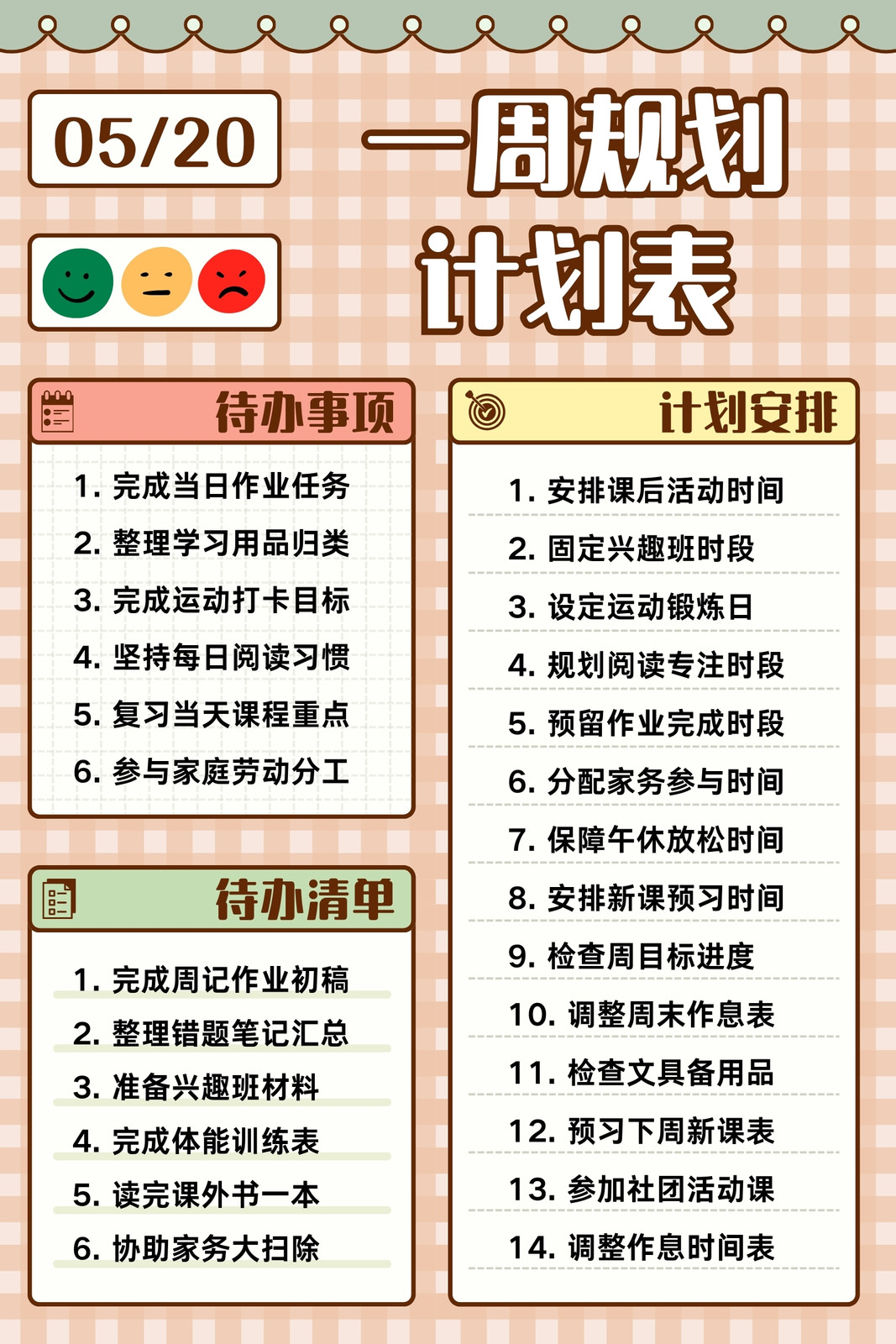 05/20

一周规划计划表

待办事项

1. 完成当日作业任务
2. 整理学习用品归类
3. 完成运动打卡目标
4. 坚持每日阅读习惯
5. 复习当天课程重点
6. 参与家庭劳动分工

待办清单

1. 完成周记作业初稿
2. 整理错题笔记汇总
3. 准备兴趣班材料
4. 完成体能训练表
5. 读完课外书一本
6. 协助家务大扫除

计划安排

1. 安排课后活动时间
2. 固定兴趣班时段
3. 设定运动锻炼日
4. 规划阅读专注时段
5. 预留作业完成时段
6. 分配家务参与时间
7. 保障午休放松时间
8. 安排新课预习时间
9. 检查周目标进度
10. 调整周末作息表
11. 检查文具备用品
12. 预习下周新课表
13. 参加社团活动课
14. 调整作息时间表